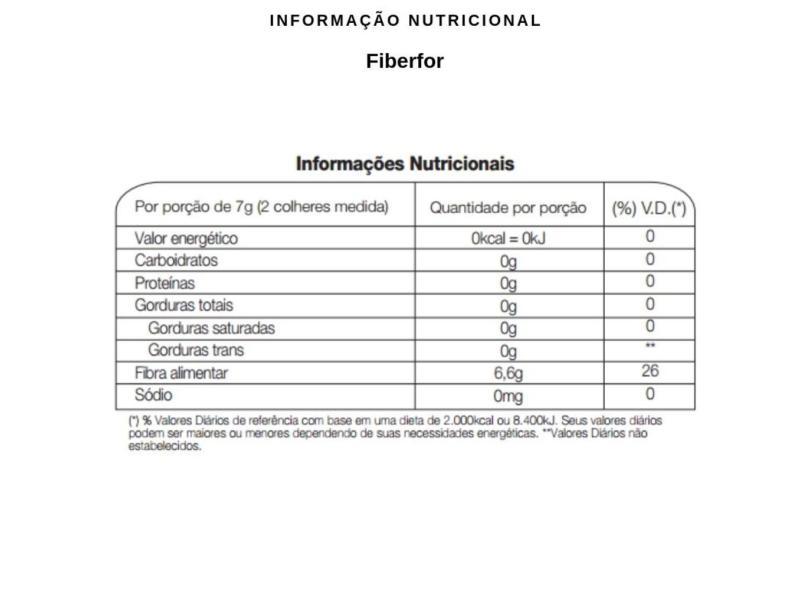 INFORMAÇÃO NUTRICIONAL

Fiberfor

Informações Nutricionais

| Por porção de 7g (2 colheres medida) | Quantidade por porção | (%) V.D.(*) |
|---|---|---|
| Valor energético | 0kcal = 0kJ | 0 |
| Carboidratos | 0g | 0 |
| Proteínas | 0g | 0 |
| Gorduras totais | 0g | 0 |
| Gorduras saturadas | 0g | 0 |
| Gorduras trans | 0g | ** |
| Fibra alimentar | 6,6g | 26 |
| Sódio | 0mg | 0 |

(*) % Valores Diários de referência com base em uma dieta de 2.000kcal ou 8.400kJ. Seus valores diários podem ser maiores ou menores dependendo de suas necessidades energéticas. **Valores Diários não estabelecidos.